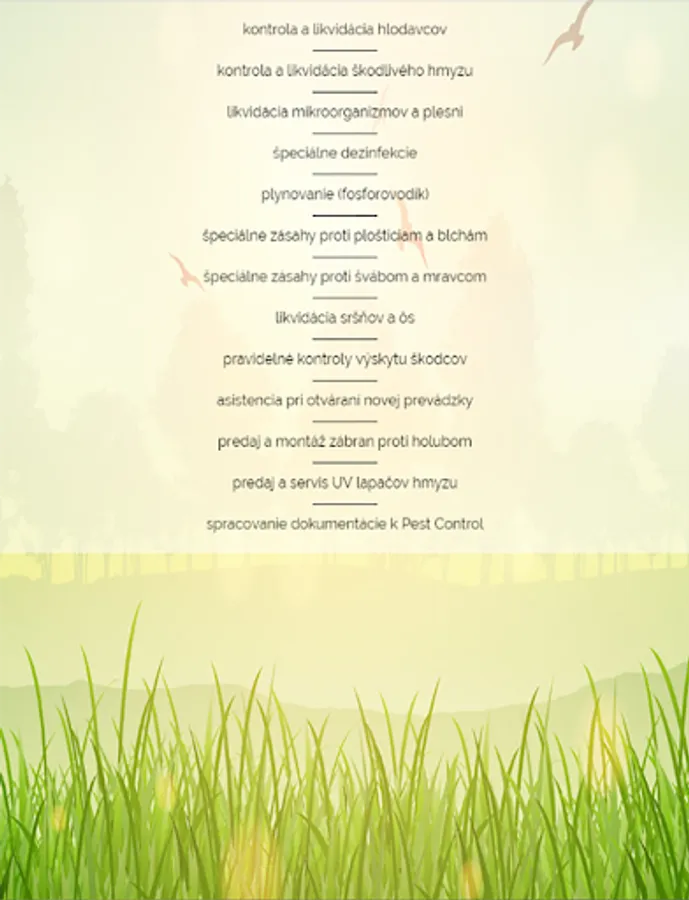 kontrola a likvidácia hlodavcov

kontrola a likvidácia škodlivého hmyzu

likvidácia mikroorganizmov a plesní

špeciálne dezinfekcie

plynovanie (fosforovodík)

špeciálne zásahy proti plošticiam a blchám

špeciálne zásahy proti švábom a mravcom

likvidácia sršňov a ôs

pravidelné kontroly výskytu škodcov

asistencia pri otváraní novej prevádzky

predaj a montáž zábran proti holubom

predaj a servis UV lapačov hmyzu

spracovanie dokumentácie k Pest Control